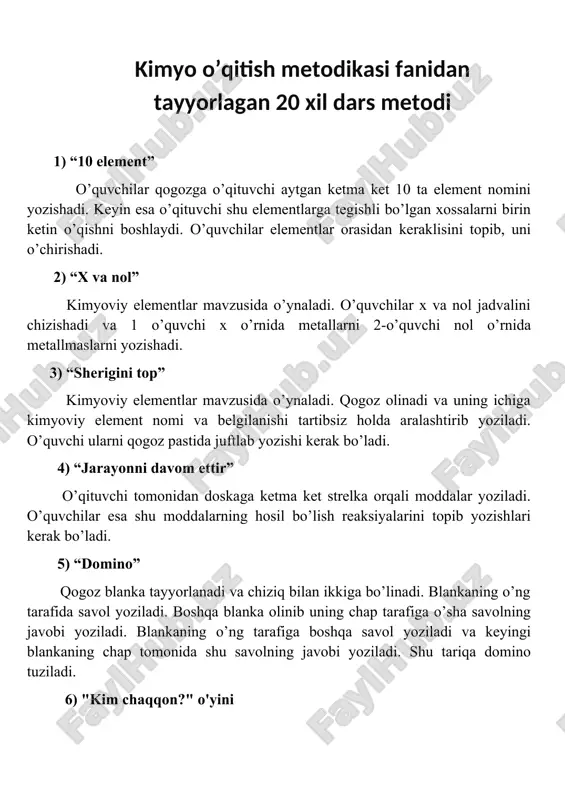 Kimyo o’qitish metodikasi fanidan tayyorlagan 20 xil dars metodi

1) “10 element”

O’quvchilar qogozga o’qituvchi aytgan ketma ket 10 ta element nomini yozishadi. Keyin esa o’qituvchi shu elementlarga tegishli bo’lgan xossalarni birin ketin o’qishni boshlaydi. O’quvchilar elementlar orasidan keraklisini topib, uni o’chirishadi.

2) “X va nol”

Kimyoviy elementlar mavzusida o’ynaladi. O’quvchilar x va nol jadvalini chizishadi va 1 o’quvchi x o’rnida metallarni 2-o’quvchi nol o’rnida metallmaslarni yozishadi.

3) “Sherigini top”

Kimyoviy elementlar mavzusida o’ynaladi. Qogoz olinadi va uning ichiga kimyoviy element nomi va belgilanishi tartibsiz holda aralashtirib yoziladi. O’quvchi ularni qogoz pastida juftlab yozishi kerak bo’ladi.

4) “Jarayonni davom ettir”

O’qituvchi tomonidan doskaga ketma ket strelka orqali moddalar yoziladi. O’quvchilar esa shu moddalarning hosil bo’lish reaksiyalarini topib yozishlari kerak bo’ladi.

5) “Domino”

Qogoz blanka tayyorlanadi va chiziq bilan ikkiga bo’linadi. Blankaning o’ng tarafida savol yoziladi. Boshqa blanka olinib uning chap tarafiga o’sha savolning javobi yoziladi. Blankaning o’ng tarafiga boshqa savol yoziladi va keyingi blankaning chap tomonida shu savolning javobi yoziladi. Shu tariqa domino tuziladi.

6) "Kim chaqqon?" o'yini

FaylHub.uz